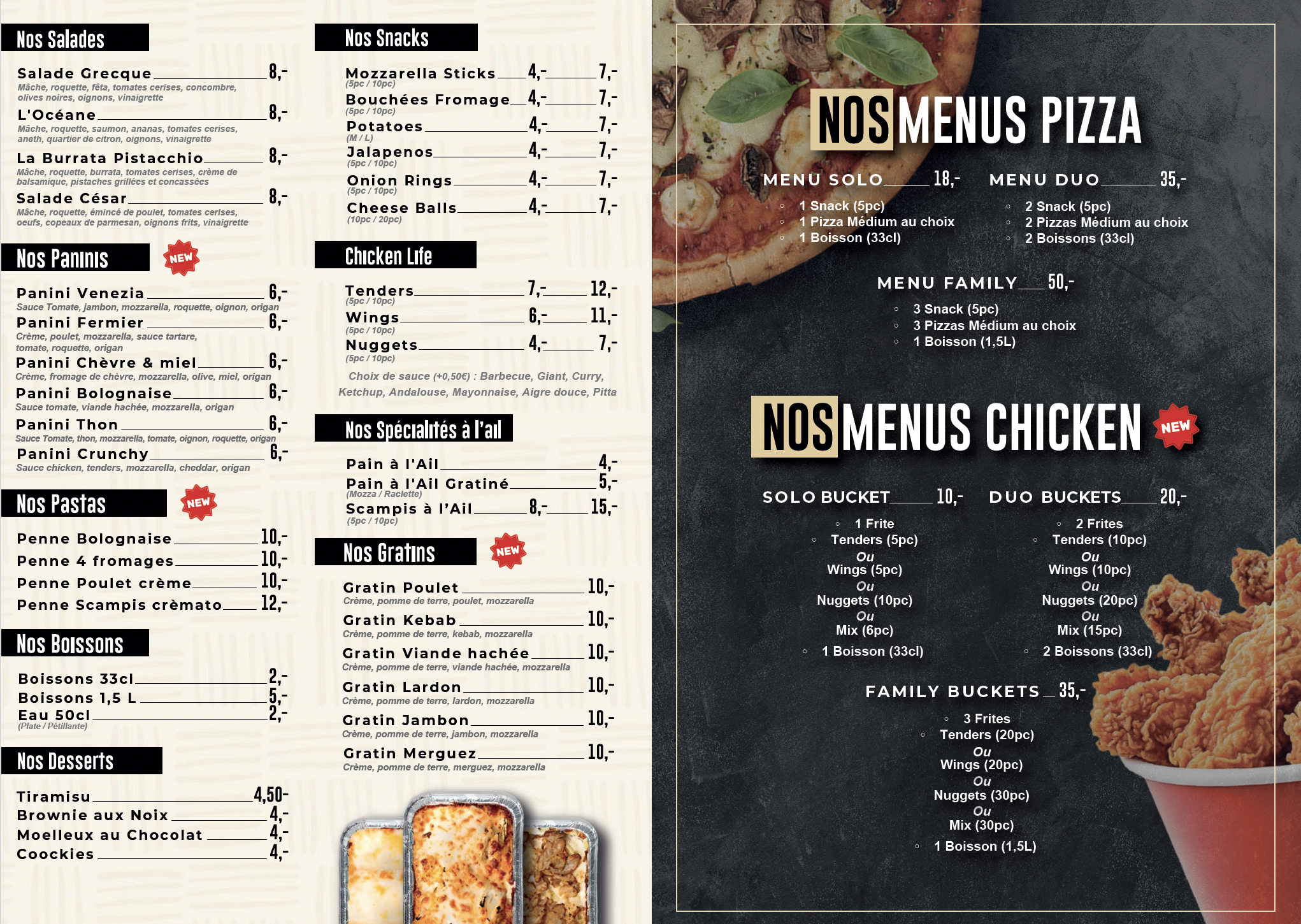 Nos Salades

Salade Grecque 8,-
Mâche, roquette, fêta, tomates cerises, concombre, olives noires, oignons, vinaigrette

L'Océane 8,-
Mâche, roquette, saumon, ananas, tomates cerises, aneth, quartier de citron, oignons, vinaigrette

La Burrata Pistacchio 8,-
Mâche, roquette, burrata, tomates cerises, crème de balsamique, pistaches grillées et concassées

Salade César 8,-
Mâche, roquette, émincé de poulet, tomates cerises, oeufs, copeaux de parmesan, oignons frits, vinaigrette

Nos Paninis NEW

Panini Venezia 6,-
Sauce Tomate, jambon, mozzarella, roquette, oignon, origan

Panini Fermier 6,-
Crème, poulet, mozzarella, sauce tartare, tomate, roquette, origan

Panini Chèvre & miel 6,-
Crème, fromage de chèvre, mozzarella, olive, miel, origan

Panini Bolognaise 6,-
Sauce tomate, viande hachée, mozzarella, origan

Panini Thon 6,-
Sauce Tomate, thon, mozzarella, tomate, oignon, roquette, origan

Panini Crunchy 6,-
Sauce chicken, tenders, mozzarella, cheddar, origan

Nos Pastas NEW

Penne Bolognaise 10,-
Penne 4 fromages 10,-
Penne Poulet crème 10,-
Penne Scampis crèmato 12,-

Nos Boissons

Boissons 33cl 2,-
Boissons 1,5 L 5,-
Eau 50cl 2,-
(Plate / Pétillante)

Nos Desserts

Tiramisu 4,50-
Brownie aux Noix 4,-
Moelleux au Chocolat 4,-
Coockies 4,-

Nos Snacks

Mozzarella Sticks 4,- 7,-
(5pc / 10pc)
Bouchées Fromage 4,- 7,-
(5pc / 10pc)
Potatoes 4,- 7,-
(M / L)
Jalapenos 4,- 7,-
(5pc / 10pc)
Onion Rings 4,- 7,-
(5pc / 10pc)
Cheese Balls 4,- 7,-
(10pc / 20pc)

Chicken Life

Tenders 7,- 12,-
(5pc / 10pc)
Wings 6,- 11,-
(5pc / 10pc)
Nuggets 4,- 7,-
(5pc / 10pc)

Choix de sauce (+0,50€) : Barbecue, Giant, Curry, Ketchup, Andalouse, Mayonnaise, Aigre douce, Pitta

Nos Spécialités à l'ail

Pain à l'Ail 4,-
Pain à l'Ail Gratiné 5,-
(Mozza / Raclette)
Scampis à l'Ail 8,- 15,-
(5pc / 10pc)

Nos Gratins NEW

Gratin Poulet 10,-
Crème, pomme de terre, poulet, mozzarella
Gratin Kebab 10,-
Crème, pomme de terre, kebab, mozzarella
Gratin Viande hachée 10,-
Crème, pomme de terre, viande hachée, mozzarella
Gratin Lardon 10,-
Crème, pomme de terre, lardon, mozzarella
Gratin Jambon 10,-
Crème, pomme de terre, jambon, mozzarella
Gratin Merguez 10,-
Crème, pomme de terre, merguez, mozzarella

NOS MENUS PIZZA

MENU SOLO 18,-
◦ 1 Snack (5pc)
◦ 1 Pizza Médium au choix
◦ 1 Boisson (33cl)

MENU DUO 35,-
◦ 2 Snack (5pc)
◦ 2 Pizzas Médium au choix
◦ 2 Boissons (33cl)

MENU FAMILY 50,-
◦ 3 Snack (5pc)
◦ 3 Pizzas Médium au choix
◦ 1 Boisson (1,5L)

NOS MENUS CHICKEN NEW

SOLO BUCKET 10,-
◦ 1 Frite
◦ Tenders (5pc)
Ou
Wings (5pc)
Ou
Nuggets (10pc)
Ou
Mix (6pc)
◦ 1 Boisson (33cl)

DUO BUCKETS 20,-
◦ 2 Frites
◦ Tenders (10pc)
Ou
Wings (10pc)
Ou
Nuggets (20pc)
Ou
Mix (15pc)
◦ 2 Boissons (33cl)

FAMILY BUCKETS 35,-
◦ 3 Frites
◦ Tenders (20pc)
Ou
Wings (20pc)
Ou
Nuggets (30pc)
Ou
Mix (30pc)
◦ 1 Boisson (1,5L)